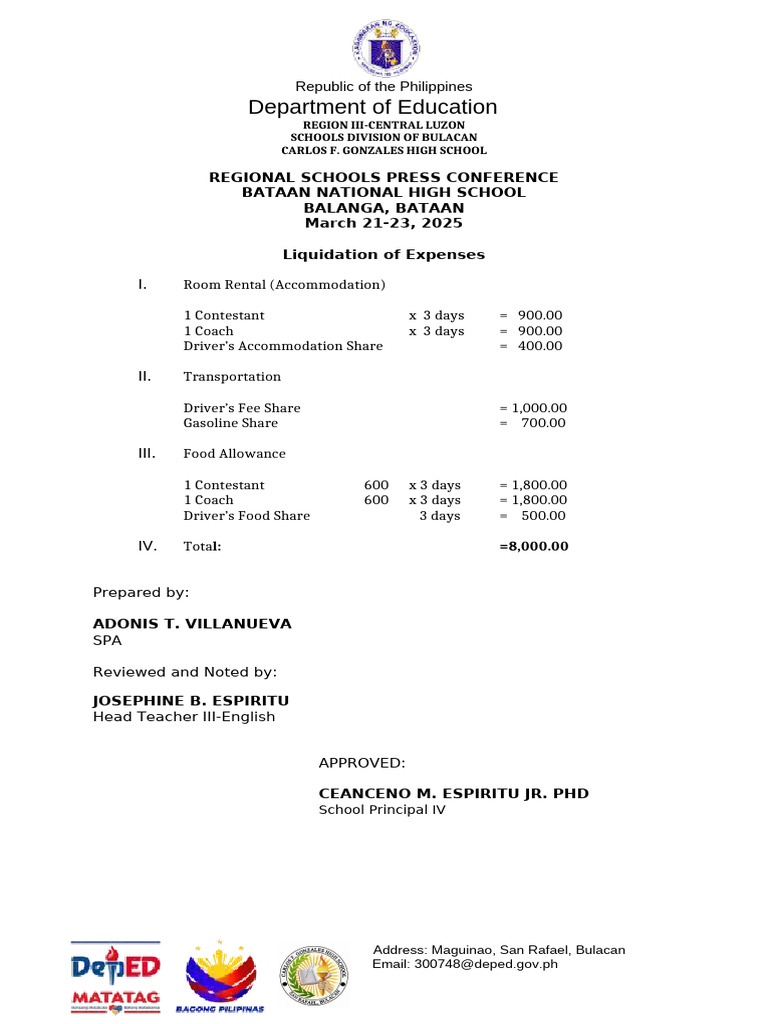 KAGAWARAN NG EDUKASYON

Republic of the Philippines
Department of Education
REGION III-CENTRAL LUZON
SCHOOLS DIVISION OF BULACAN
CARLOS F. GONZALES HIGH SCHOOL

REGIONAL SCHOOLS PRESS CONFERENCE
BATAAN NATIONAL HIGH SCHOOL
BALANGA, BATAAN
March 21-23, 2025

Liquidation of Expenses

I. Room Rental (Accommodation)

1 Contestant x 3 days = 900.00
1 Coach x 3 days = 900.00
Driver's Accommodation Share = 400.00

II. Transportation

Driver's Fee Share = 1,000.00
Gasoline Share = 700.00

III. Food Allowance

1 Contestant 600 x 3 days = 1,800.00
1 Coach 600 x 3 days = 1,800.00
Driver's Food Share 3 days = 500.00

IV. Total: =8,000.00

Prepared by:

ADONIS T. VILLANUEVA
SPA

Reviewed and Noted by:

JOSEPHINE B. ESPIRITU
Head Teacher III-English

APPROVED:

CEANCENO M. ESPIRITU JR. PHD
School Principal IV

DepED MATATAG
BAGONG PILIPINAS
CARLOS F. GONZALES HIGH SCHOOL SAN RAFAEL, BULACAN

Address: Maguinao, San Rafael, Bulacan
Email: 300748@deped.gov.ph